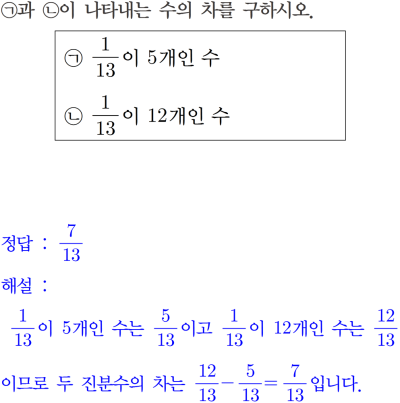 ㉠과 ㉡이 나타내는 수의 차를 구하시오.

㉠ $\frac{1}{13}$이 5개인 수

㉡ $\frac{1}{13}$이 12개인 수

정답 : $\frac{7}{13}$

해설 :

$\frac{1}{13}$이 5개인 수는 $\frac{5}{13}$이고 $\frac{1}{13}$이 12개인 수는 $\frac{12}{13}$이므로 두 진분수의 차는 $\frac{12}{13}-\frac{5}{13}=\frac{7}{13}$입니다.